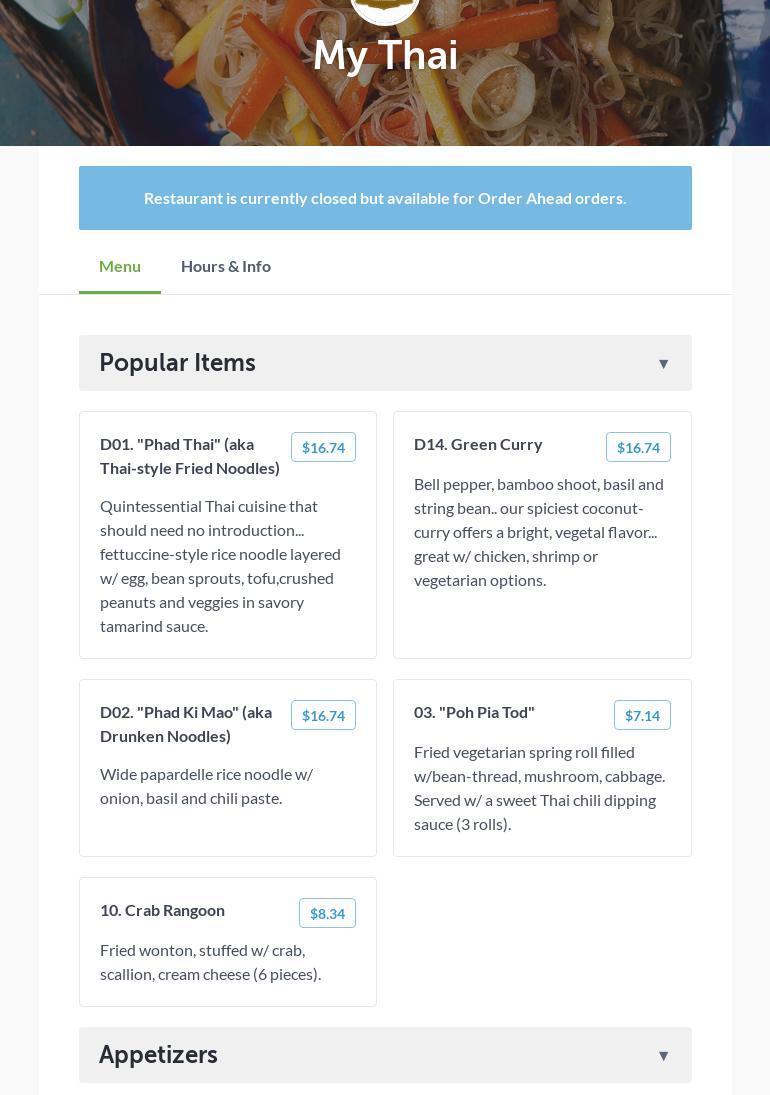 My Thai

Restaurant is currently closed but available for Order Ahead orders.

Menu Hours & Info

Popular Items ▼

D01. "Phad Thai" (aka Thai-style Fried Noodles) $16.74

Quintessential Thai cuisine that should need no introduction... fettuccine-style rice noodle layered w/ egg, bean sprouts, tofu,crushed peanuts and veggies in savory tamarind sauce.

D14. Green Curry $16.74

Bell pepper, bamboo shoot, basil and string bean.. our spiciest coconut-curry offers a bright, vegetal flavor... great w/ chicken, shrimp or vegetarian options.

D02. "Phad Ki Mao" (aka Drunken Noodles) $16.74

Wide papardelle rice noodle w/ onion, basil and chili paste.

03. "Poh Pia Tod" $7.14

Fried vegetarian spring roll filled w/bean-thread, mushroom, cabbage. Served w/ a sweet Thai chili dipping sauce (3 rolls).

10. Crab Rangoon $8.34

Fried wonton, stuffed w/ crab, scallion, cream cheese (6 pieces).

Appetizers ▼